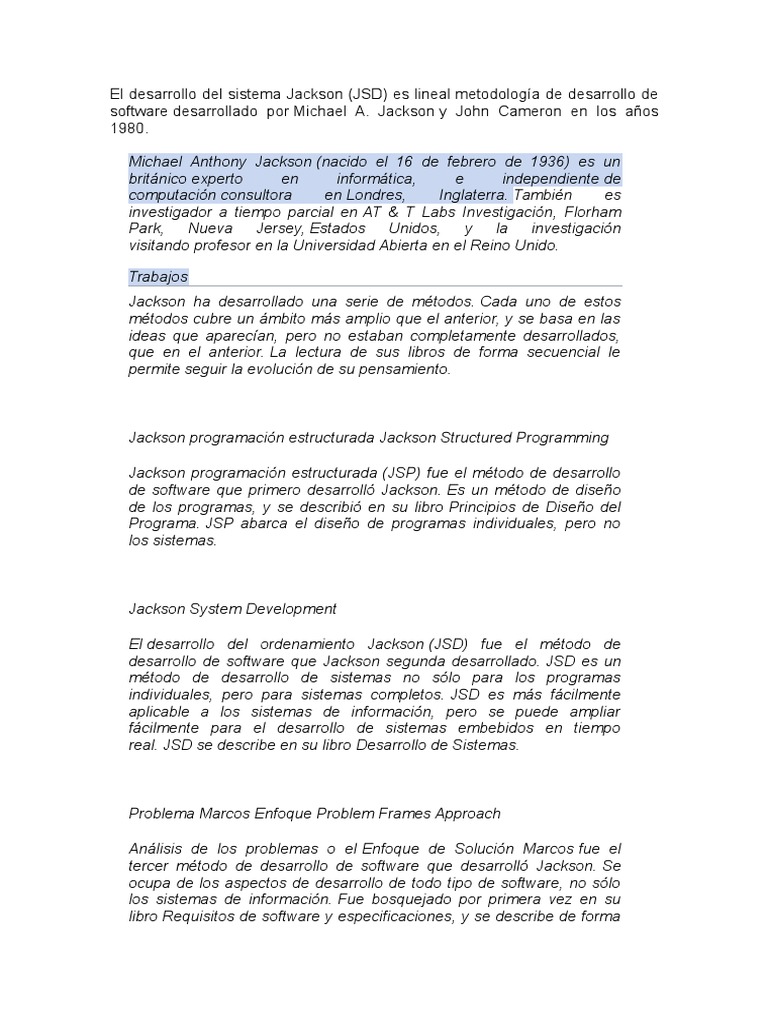 El desarrollo del sistema Jackson (JSD) es lineal metodología de desarrollo de software desarrollado por Michael A. Jackson y John Cameron en los años 1980.

Michael Anthony Jackson (nacido el 16 de febrero de 1936) es un británico experto en informática, e independiente de computación consultora en Londres, Inglaterra. También es investigador a tiempo parcial en AT & T Labs Investigación, Florham Park, Nueva Jersey, Estados Unidos, y la investigación visitando profesor en la Universidad Abierta en el Reino Unido.

Trabajos

Jackson ha desarrollado una serie de métodos. Cada uno de estos métodos cubre un ámbito más amplio que el anterior, y se basa en las ideas que aparecían, pero no estaban completamente desarrollados, que en el anterior. La lectura de sus libros de forma secuencial le permite seguir la evolución de su pensamiento.

Jackson programación estructurada Jackson Structured Programming

Jackson programación estructurada (JSP) fue el método de desarrollo de software que primero desarrolló Jackson. Es un método de diseño de los programas, y se describió en su libro Principios de Diseño del Programa. JSP abarca el diseño de programas individuales, pero no los sistemas.

Jackson System Development

El desarrollo del ordenamiento Jackson (JSD) fue el método de desarrollo de software que Jackson segunda desarrollado. JSD es un método de desarrollo de sistemas no sólo para los programas individuales, pero para sistemas completos. JSD es más fácilmente aplicable a los sistemas de información, pero se puede ampliar fácilmente para el desarrollo de sistemas embebidos en tiempo real. JSD se describe en su libro Desarrollo de Sistemas.

Problema Marcos Enfoque Problem Frames Approach

Análisis de los problemas o el Enfoque de Solución Marcos fue el tercer método de desarrollo de software que desarrolló Jackson. Se ocupa de los aspectos de desarrollo de todo tipo de software, no sólo los sistemas de información. Fue bosquejado por primera vez en su libro Requisitos de software y especificaciones, y se describe de forma